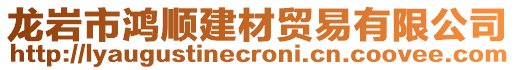 龙岩市鸿顺建材贸易有限公司
http://lyaugustinecroni.cn.coovee.com